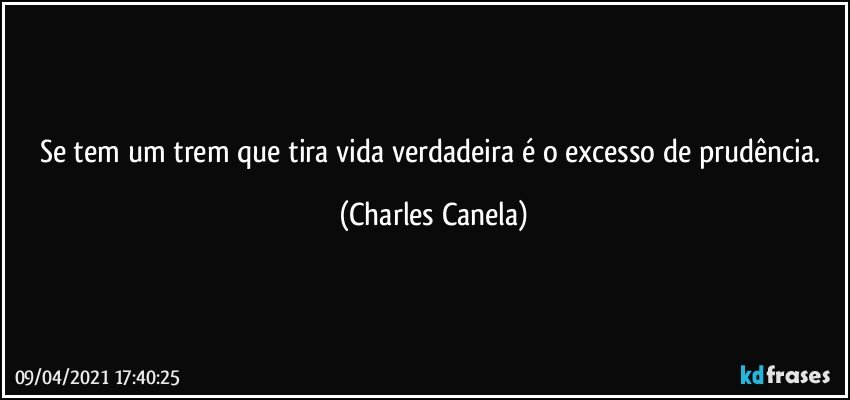 Se tem um trem que tira vida verdadeira é o excesso de prudência.

(Charles Canela)

09/04/2021 17:40:25

kdfrases